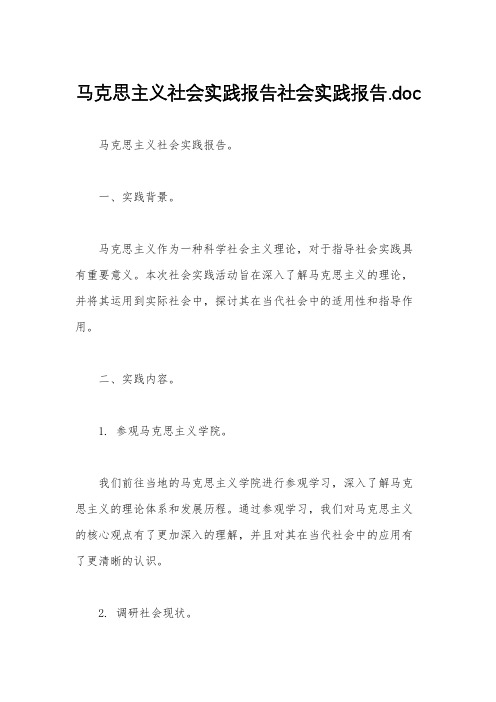 马克思主义社会实践报告社会实践报告.doc

马克思主义社会实践报告。

一、实践背景。

马克思主义作为一种科学社会主义理论，对于指导社会实践具有重要意义。本次社会实践活动旨在深入了解马克思主义的理论，并将其运用到实际社会中，探讨其在当代社会中的适用性和指导作用。

二、实践内容。

1. 参观马克思主义学院。

我们前往当地的马克思主义学院进行参观学习，深入了解马克思主义的理论体系和发展历程。通过参观学习，我们对马克思主义的核心观点有了更加深入的理解，并且对其在当代社会中的应用有了更清晰的认识。

2. 调研社会现状。